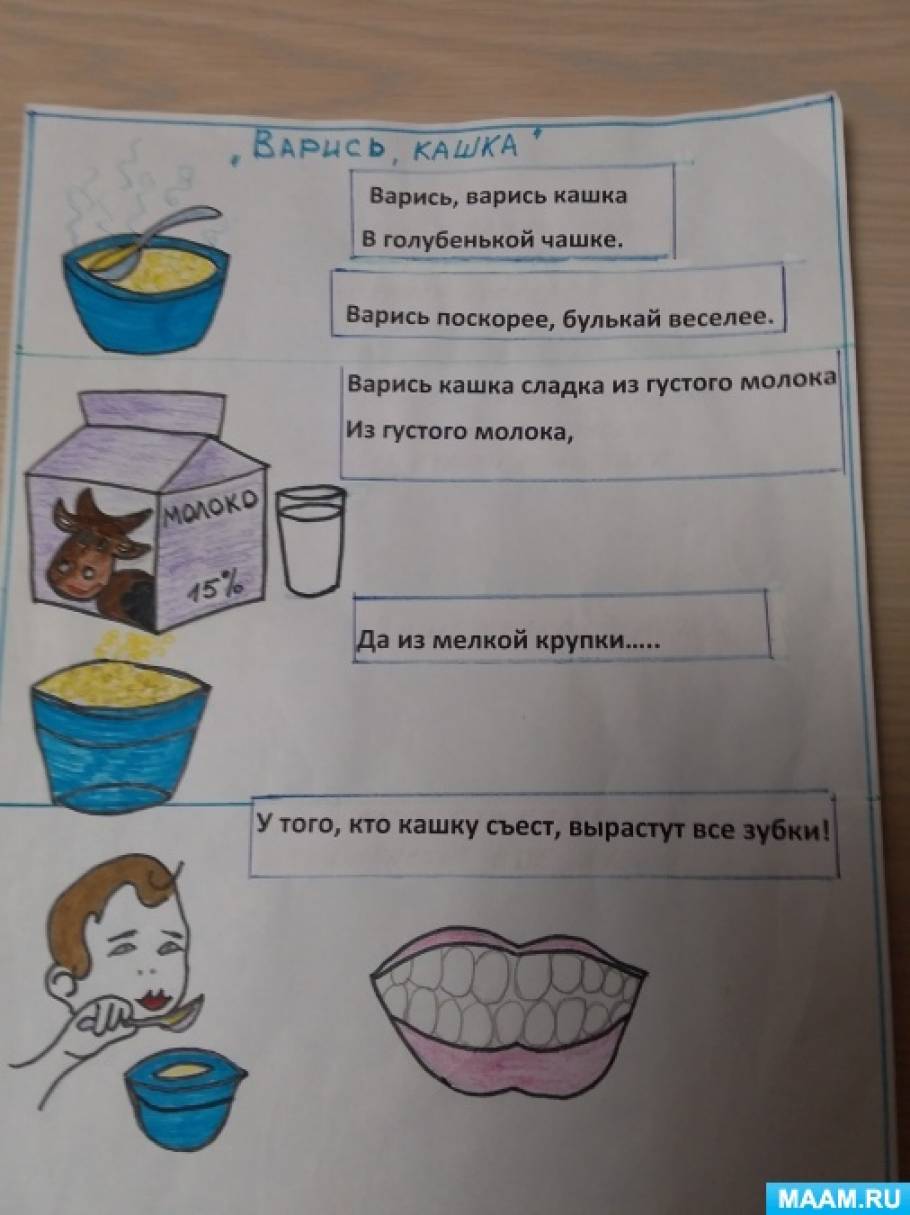 „ВАРИСЬ, КАШКА"

Варись, варись кашка
В голубенькой чашке.

Варись поскорее, булькай веселее.

Варись кашка сладка из густого молока
Из густого молока,

МОЛОКО
15%

Да из мелкой крупки.....

У того, кто кашку съест, вырастут все зубки!

MAAM.RU